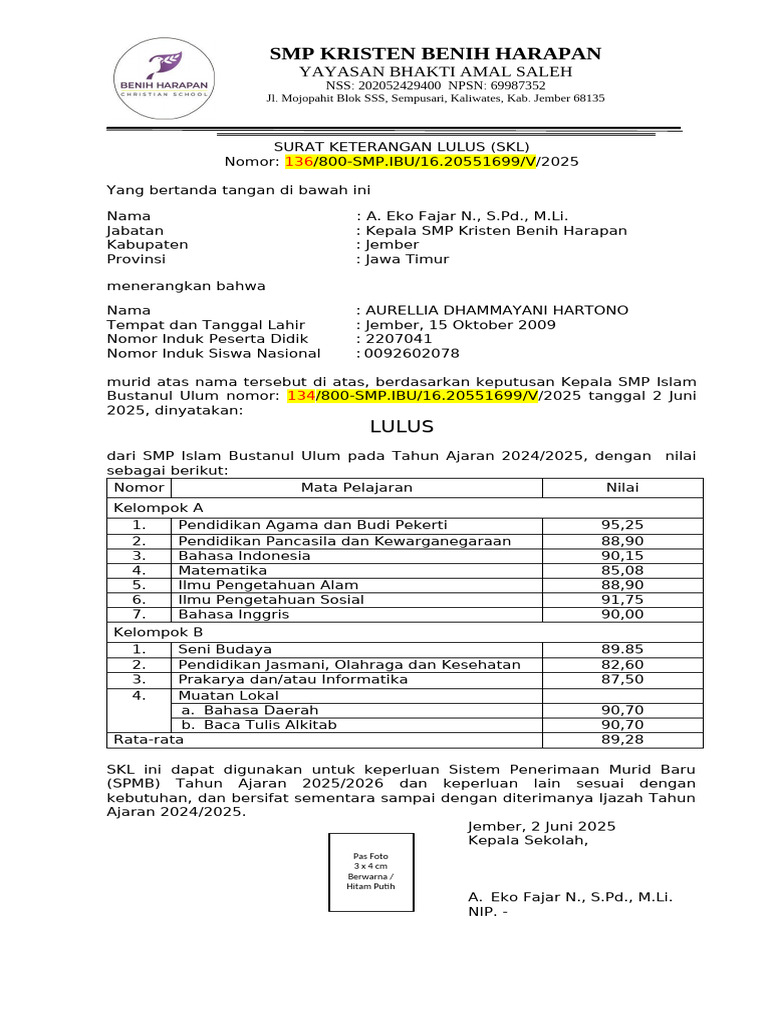 BENIH HARAPAN
CHRISTIAN SCHOOL

SMP KRISTEN BENIH HARAPAN
YAYASAN BHAKTI AMAL SALEH
NSS: 202052429400 NPSN: 69987352
Jl. Mojopahit Blok SSS, Sempusari, Kaliwates, Kab. Jember 68135

SURAT KETERANGAN LULUS (SKL)
Nomor: 136/800-SMP.IBU/16.20551699/V/2025

Yang bertanda tangan di bawah ini

Nama : A. Eko Fajar N., S.Pd., M.Li.
Jabatan : Kepala SMP Kristen Benih Harapan
Kabupaten : Jember
Provinsi : Jawa Timur

menerangkan bahwa

Nama : AURELLIA DHAMMAYANI HARTONO
Tempat dan Tanggal Lahir : Jember, 15 Oktober 2009
Nomor Induk Peserta Didik : 2207041
Nomor Induk Siswa Nasional : 0092602078

murid atas nama tersebut di atas, berdasarkan keputusan Kepala SMP Islam Bustanul Ulum nomor: 134/800-SMP.IBU/16.20551699/V/2025 tanggal 2 Juni 2025, dinyatakan:

LULUS

dari SMP Islam Bustanul Ulum pada Tahun Ajaran 2024/2025, dengan nilai sebagai berikut:

| Nomor | Mata Pelajaran | Nilai |
|---|---|---|
| Kelompok A | | |
| 1. | Pendidikan Agama dan Budi Pekerti | 95,25 |
| 2. | Pendidikan Pancasila dan Kewarganegaraan | 88,90 |
| 3. | Bahasa Indonesia | 90,15 |
| 4. | Matematika | 85,08 |
| 5. | Ilmu Pengetahuan Alam | 88,90 |
| 6. | Ilmu Pengetahuan Sosial | 91,75 |
| 7. | Bahasa Inggris | 90,00 |
| Kelompok B | | |
| 1. | Seni Budaya | 89.85 |
| 2. | Pendidikan Jasmani, Olahraga dan Kesehatan | 82,60 |
| 3. | Prakarya dan/atau Informatika | 87,50 |
| 4. | Muatan Lokal | |
| | a. Bahasa Daerah | 90,70 |
| | b. Baca Tulis Alkitab | 90,70 |
| Rata-rata | | 89,28 |

SKL ini dapat digunakan untuk keperluan Sistem Penerimaan Murid Baru (SPMB) Tahun Ajaran 2025/2026 dan keperluan lain sesuai dengan kebutuhan, dan bersifat sementara sampai dengan diterimanya Ijazah Tahun Ajaran 2024/2025.

Pas Foto
3 x 4 cm
Berwarna /
Hitam Putih

Jember, 2 Juni 2025
Kepala Sekolah,

A. Eko Fajar N., S.Pd., M.Li.
NIP. -